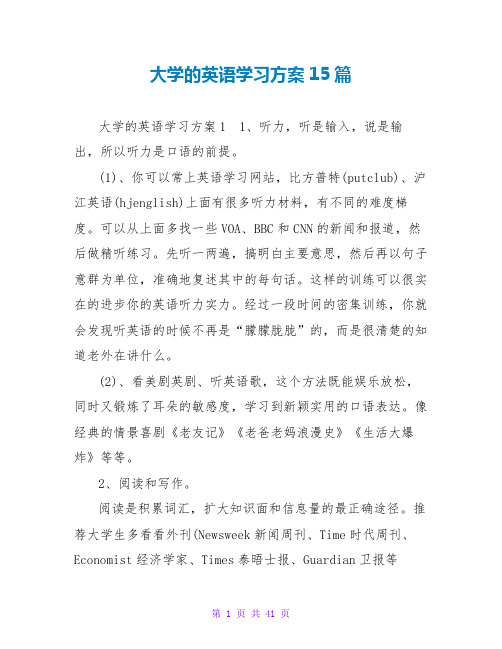 大学的英语学习方案15篇

大学的英语学习方案1　1、听力，听是输入，说是输出，所以听力是口语的前提。

(1)、你可以常上英语学习网站，比方普特(putclub)、沪江英语(hjenglish)上面有很多听力材料，有不同的难度梯度。可以从上面多找一些VOA、BBC和CNN的新闻和报道，然后做精听练习。先听一两遍，搞明白主要意思，然后再以句子意群为单位，准确地复述其中的每句话。这样的训练可以很实在的进步你的英语听力实力。经过一段时间的密集训练，你就会发现听英语的时候不再是“朦朦胧胧”的，而是很清楚的知道老外在讲什么。

(2)、看美剧英剧、听英语歌，这个方法既能娱乐放松，同时又锻炼了耳朵的敏感度，学习到新颖实用的口语表达。像经典的情景喜剧《老友记》《老爸老妈浪漫史》《生活大爆炸》等等。

2、阅读和写作。

阅读是积累词汇，扩大知识面和信息量的最正确途径。推荐大学生多看看外刊(Newsweek新闻周刊、Time时代周刊、Economist经济学家、Times泰晤士报、Guardian卫报等

第 1 页 共 41 页